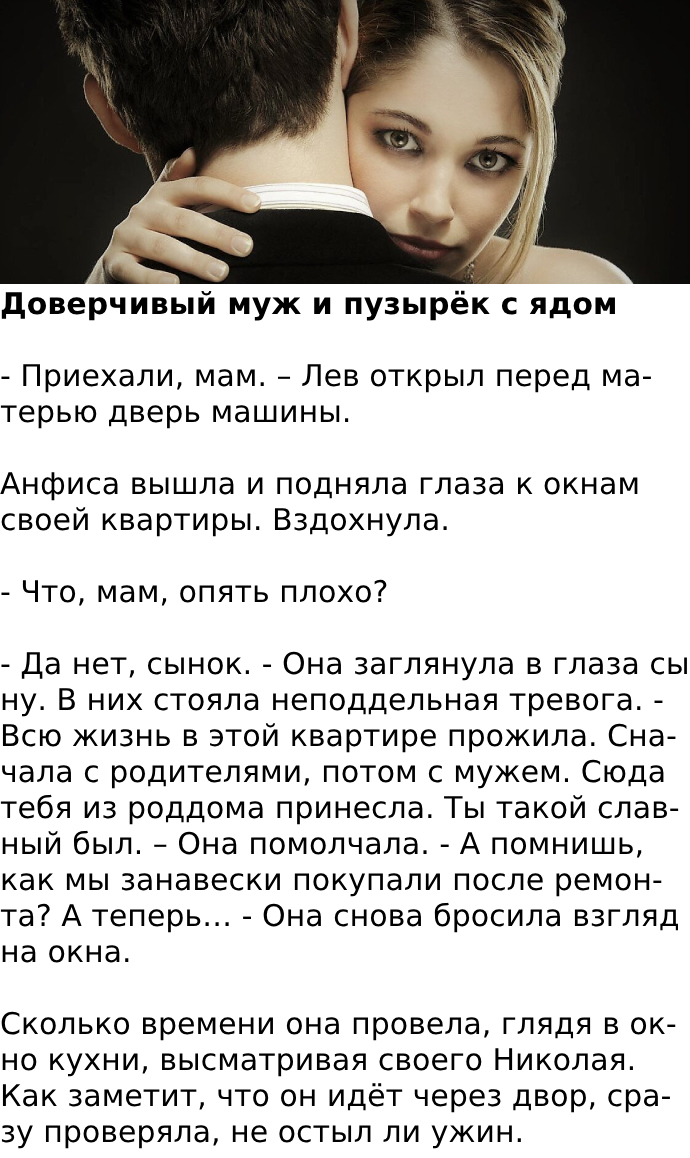 Доверчивый муж и пузырёк с ядом

- Приехали, мам. – Лев открыл перед матерью дверь машины.

Анфиса вышла и подняла глаза к окнам своей квартиры. Вздохнула.

- Что, мам, опять плохо?

- Да нет, сынок. - Она заглянула в глаза сыну. В них стояла неподдельная тревога. - Всю жизнь в этой квартире прожила. Сначала с родителями, потом с мужем. Сюда тебя из роддома принесла. Ты такой славный был. – Она помолчала. - А помнишь, как мы занавески покупали после ремонта? А теперь… - Она снова бросила взгляд на окна.

Сколько времени она провела, глядя в окно кухни, высматривая своего Николая. Как заметит, что он идёт через двор, сразу проверяла, не остыл ли ужин.